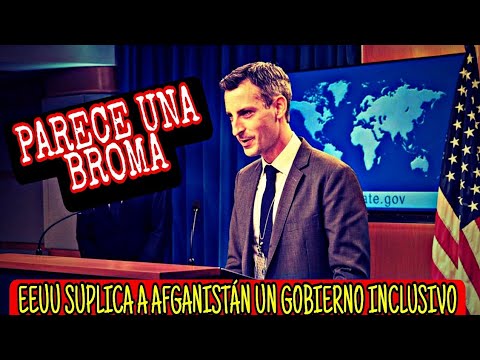 PARECE UNA BROMA

ate.gov

EEUU SUPLICA A AFGANISTÁN UN GOBIERNO INCLUSIVO